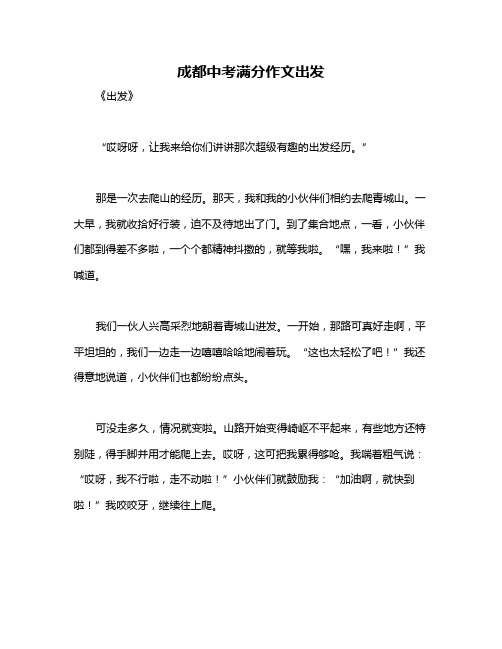 成都中考满分作文出发

《出发》

“哎呀呀，让我来给你们讲讲那次超级有趣的出发经历。”

那是一次去爬山的经历。那天，我和我的小伙伴们相约去爬青城山。一大早，我就收拾好行装，迫不及待地出了门。到了集合地点，一看，小伙伴们都到得差不多啦，一个个都精神抖擞的，就等我啦。“嘿，我来啦！”我喊道。

我们一伙人兴高采烈地朝着青城山进发。一开始，那路可真好走啊，平平坦坦的，我们一边走一边嘻嘻哈哈地闹着玩。“这也太轻松了吧！”我还得意地说道，小伙伴们也都纷纷点头。

可没走多久，情况就变啦。山路开始变得崎岖不平起来，有些地方还特别陡，得手脚并用才能爬上去。哎呀，这可把我累得够呛。我喘着粗气说：“哎呀，我不行啦，走不动啦！”小伙伴们就鼓励我：“加油啊，就快到啦！”我咬咬牙，继续往上爬。